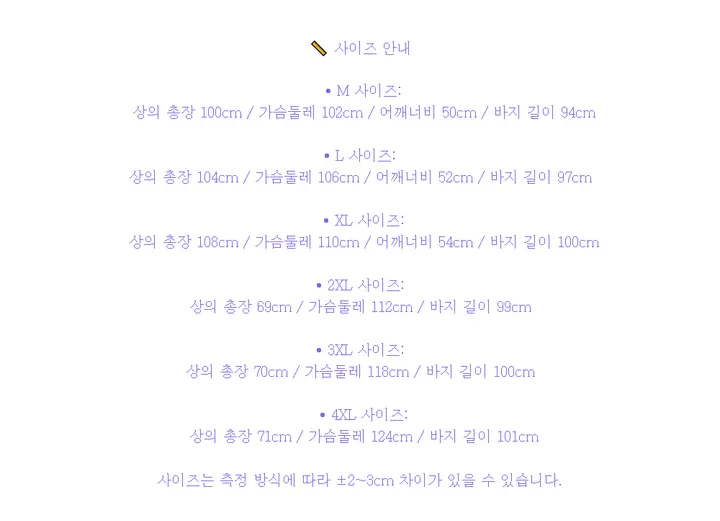 사이즈 안내

• M 사이즈:
상의 총장 100cm / 가슴둘레 102cm / 어깨너비 50cm / 바지 길이 94cm

• L 사이즈:
상의 총장 104cm / 가슴둘레 106cm / 어깨너비 52cm / 바지 길이 97cm

• XL 사이즈:
상의 총장 108cm / 가슴둘레 110cm / 어깨너비 54cm / 바지 길이 100cm

• 2XL 사이즈:
상의 총장 69cm / 가슴둘레 112cm / 바지 길이 99cm

• 3XL 사이즈:
상의 총장 70cm / 가슴둘레 118cm / 바지 길이 100cm

• 4XL 사이즈:
상의 총장 71cm / 가슴둘레 124cm / 바지 길이 101cm

사이즈는 측정 방식에 따라 ±2~3cm 차이가 있을 수 있습니다.